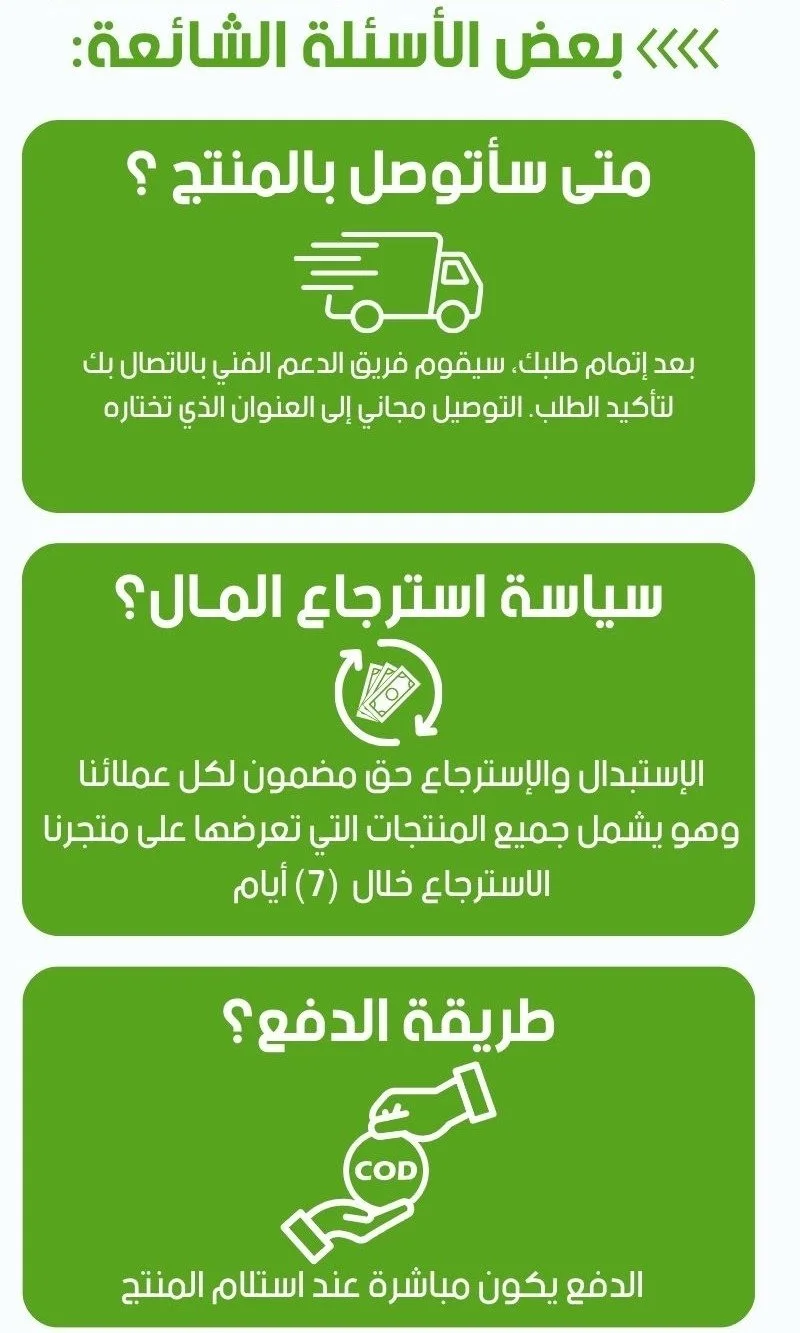 بعض الأسئلة الشائعة:

متى سأتوصل بالمنتج ؟

بعد إتمام طلبك، سيقوم فريق الدعم الفني بالاتصال بك لتأكيد الطلب. التوصيل مجاني إلى العنوان الذي تختاره

سياسة استرجاع المال؟

الإستبدال والإسترجاع حق مضمون لكل عملائنا وهو يشمل جميع المنتجات التي تعرضها على متجرنا الاسترجاع خلال (7) أيام

طريقة الدفع؟

COD

الدفع يكون مباشرة عند استلام المنتج